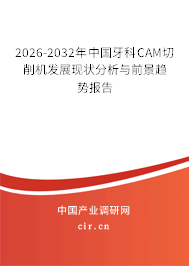 2026-2032年中国牙科CAM切削机发展现状分析与前景趋势报告

中国产业调研网

cir.cn